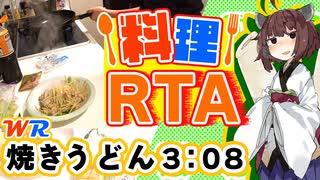 料理
RTA

WR
焼きうどん3:08